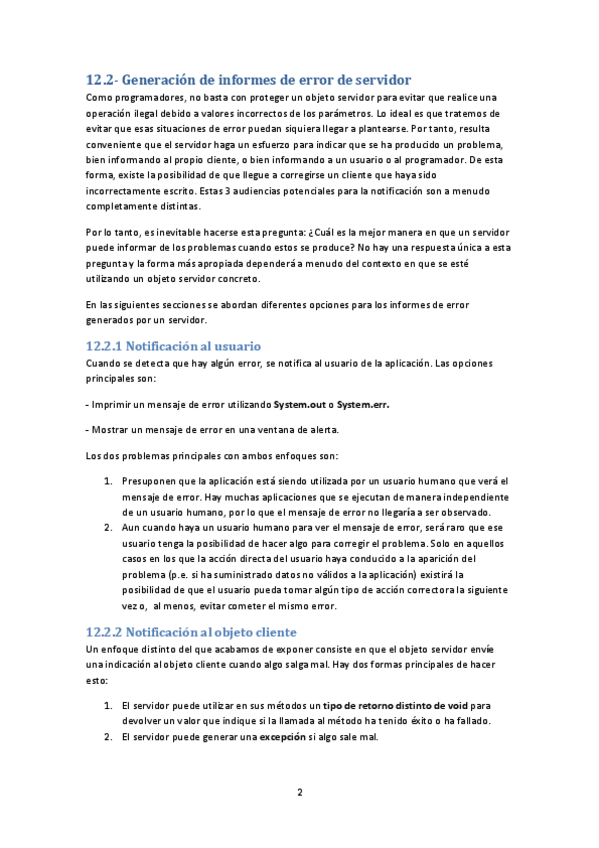 12.2- Generación de informes de error de servidor

Como programadores, no basta con proteger un objeto servidor para evitar que realice una operación ilegal debido a valores incorrectos de los parámetros. Lo ideal es que tratemos de evitar que esas situaciones de error puedan siquiera llegar a plantearse. Por tanto, resulta conveniente que el servidor haga un esfuerzo para indicar que se ha producido un problema, bien informando al propio cliente, o bien informando a un usuario o al programador. De esta forma, existe la posibilidad de que llegue a corregirse un cliente que haya sido incorrectamente escrito. Estas 3 audiencias potenciales para la notificación son a menudo completamente distintas.

Por lo tanto, es inevitable hacerse esta pregunta: ¿Cuál es la mejor manera en que un servidor puede informar de los problemas cuando estos se produce? No hay una respuesta única a esta pregunta y la forma más apropiada dependerá a menudo del contexto en que se esté utilizando un objeto servidor concreto.

En las siguientes secciones se abordan diferentes opciones para los informes de error generados por un servidor.

12.2.1 Notificación al usuario

Cuando se detecta que hay algún error, se notifica al usuario de la aplicación. Las opciones principales son:

- Imprimir un mensaje de error utilizando System.out o System.err.

- Mostrar un mensaje de error en una ventana de alerta.

Los dos problemas principales con ambos enfoques son:

1. Presuponen que la aplicación está siendo utilizada por un usuario humano que verá el mensaje de error. Hay muchas aplicaciones que se ejecutan de manera independiente de un usuario humano, por lo que el mensaje de error no llegaría a ser observado.
2. Aun cuando haya un usuario humano para ver el mensaje de error, será raro que ese usuario tenga la posibilidad de hacer algo para corregir el problema. Solo en aquellos casos en los que la acción directa del usuario haya conducido a la aparición del problema (p.e. si ha suministrado datos no válidos a la aplicación) existirá la posibilidad de que el usuario pueda tomar algún tipo de acción correctora la siguiente vez o, al menos, evitar cometer el mismo error.

12.2.2 Notificación al objeto cliente

Un enfoque distinto del que acabamos de exponer consiste en que el objeto servidor envíe una indicación al objeto cliente cuando algo salga mal. Hay dos formas principales de hacer esto:

1. El servidor puede utilizar en sus métodos un tipo de retorno distinto de void para devolver un valor que indique si la llamada al método ha tenido éxito o ha fallado.
2. El servidor puede generar una excepción si algo sale mal.

2